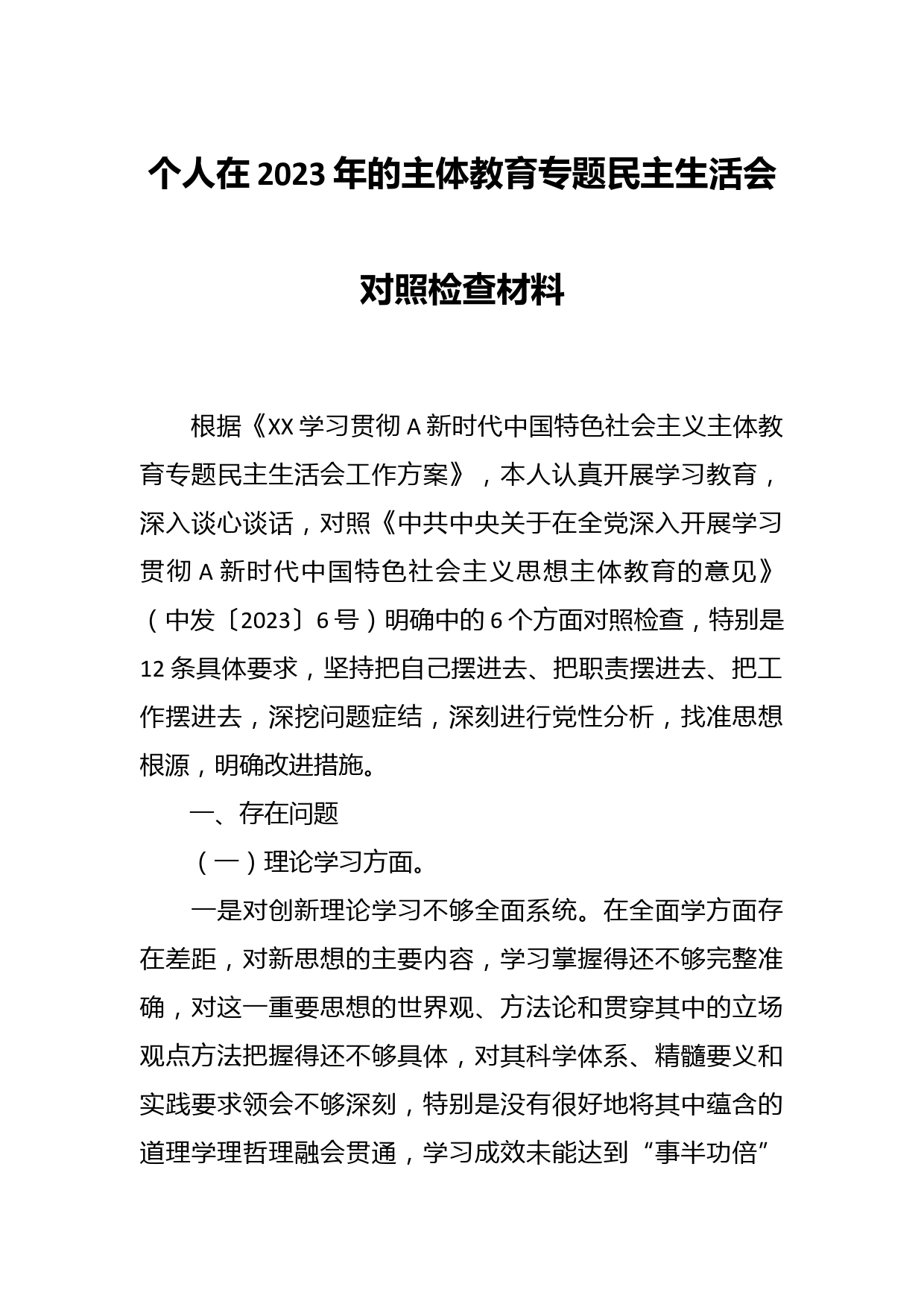 个人在2023年的主体教育专题民主生活会

对照检查材料

根据《XX学习贯彻A新时代中国特色社会主义主体教育专题民主生活会工作方案》，本人认真开展学习教育，深入谈心谈话，对照《中共中央关于在全党深入开展学习贯彻A新时代中国特色社会主义思想主体教育的意见》（中发〔2023〕6号）明确中的6个方面对照检查，特别是12条具体要求，坚持把自己摆进去、把职责摆进去、把工作摆进去，深挖问题症结，深刻进行党性分析，找准思想根源，明确改进措施。

一、存在问题

（一）理论学习方面。

一是对创新理论学习不够全面系统。在全面学方面存在差距，对新思想的主要内容，学习掌握得还不够完整准确，对这一重要思想的世界观、方法论和贯穿其中的立场观点方法把握得还不够具体，对其科学体系、精髓要义和实践要求领会不够深刻，特别是没有很好地将其中蕴含的道理学理哲理融会贯通，学习成效未能达到“事半功倍”